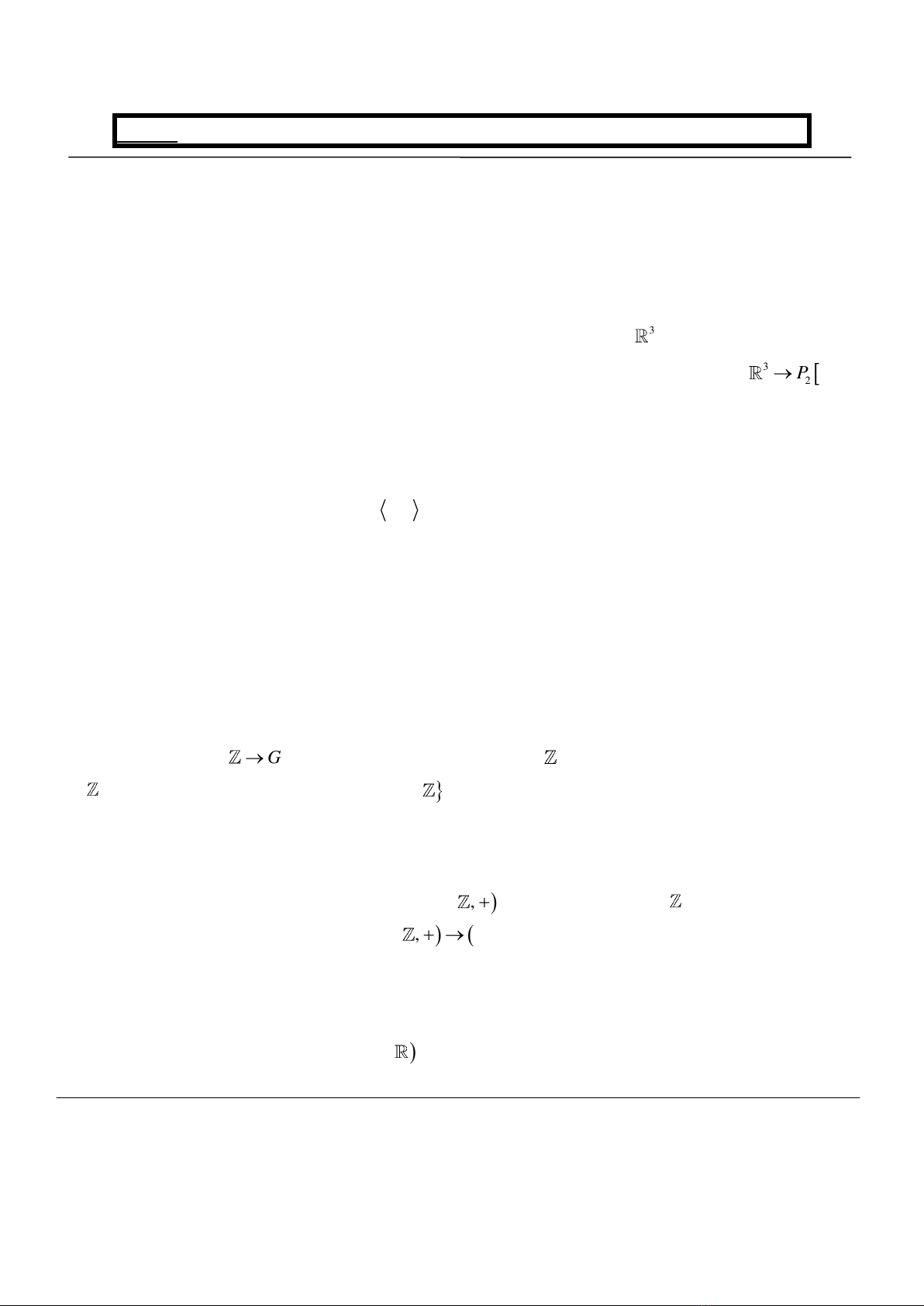 $\mathbb{R}^3$

$\mathbb{R}^3 \to P_2[$

$\langle \quad \rangle$

$\mathbb{Z} \to G$ $\mathbb{Z}$

$\mathbb{Z}$ $\mathbb{Z}\}$

$\mathbb{Z}, +)$ $\mathbb{Z}$

$\mathbb{Z}, +) \to ($

$\mathbb{R})$